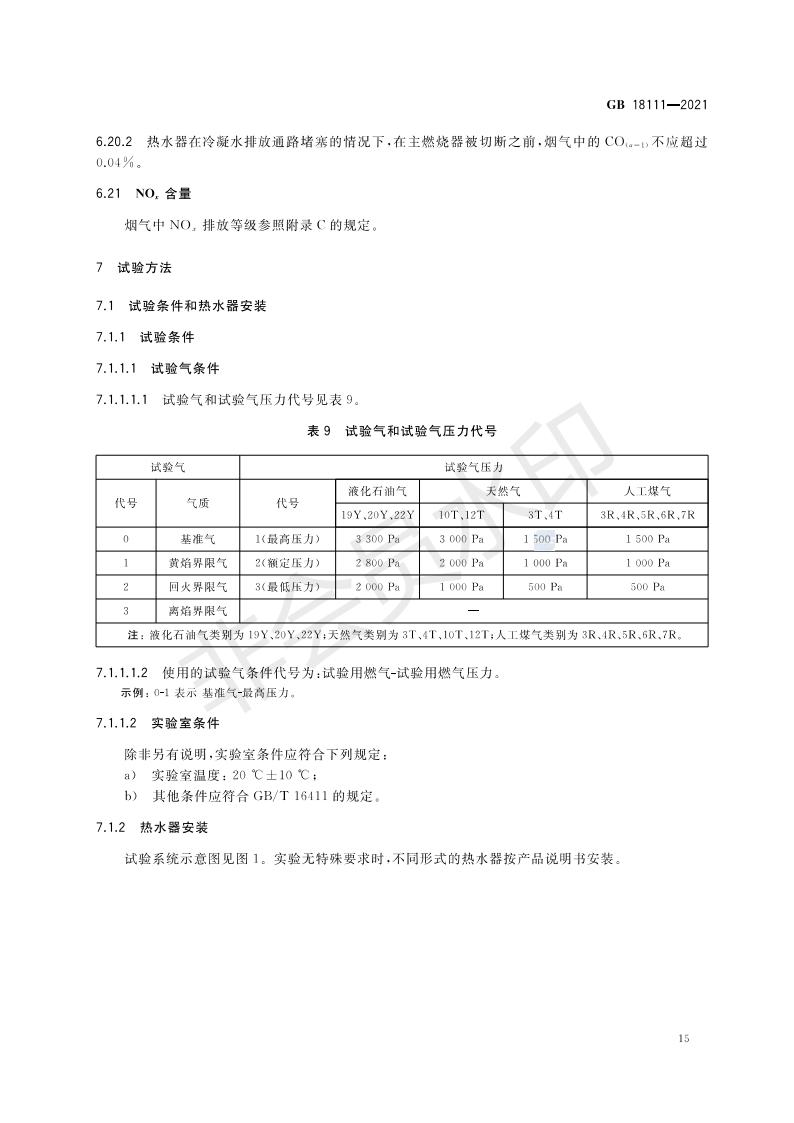 GB 18111—2021

6.20.2 热水器在冷凝水排放通路堵塞的情况下，在主燃烧器被切断之前，烟气中的 $CO_{(\alpha=1)}$ 不应超过 0.04%。

6.21 $NO_x$ 含量

烟气中 $NO_x$ 排放等级参照附录 C 的规定。

7 试验方法

7.1 试验条件和热水器安装

7.1.1 试验条件

7.1.1.1 试验气条件

7.1.1.1.1 试验气和试验气压力代号见表 9。

表 9 试验气和试验气压力代号

| 试验气 | | 试验气压力 | | | | |
|---|---|---|---|---|---|---|
| 代号 | 气质 | 代号 | 液化石油气 | 天然气 | | 人工煤气 |
| | | | 19Y、20Y、22Y | 10T、12T | 3T、4T | 3R、4R、5R、6R、7R |
| 0 | 基准气 | 1(最高压力) | 3 300 Pa | 3 000 Pa | 1 500 Pa | 1 500 Pa |
| 1 | 黄焰界限气 | 2(额定压力) | 2 800 Pa | 2 000 Pa | 1 000 Pa | 1 000 Pa |
| 2 | 回火界限气 | 3(最低压力) | 2 000 Pa | 1 000 Pa | 500 Pa | 500 Pa |
| 3 | 离焰界限气 | — | | | | |
| 注：液化石油气类别为 19Y、20Y、22Y；天然气类别为 3T、4T、10T、12T；人工煤气类别为 3R、4R、5R、6R、7R。 | | | | | | |

7.1.1.1.2 使用的试验气条件代号为：试验用燃气-试验用燃气压力。
示例：0-1 表示 基准气-最高压力。

7.1.1.2 实验室条件

除非另有说明，实验室条件应符合下列规定：
a) 实验室温度：20 ℃±10 ℃；
b) 其他条件应符合 GB/T 16411 的规定。

7.1.2 热水器安装

试验系统示意图见图 1。实验无特殊要求时，不同形式的热水器按产品说明书安装。

15